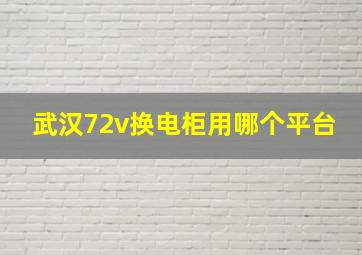 武汉72v换电柜用哪个平台